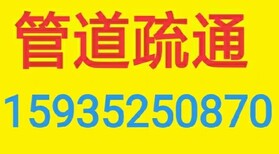 管道疏通

15935250870